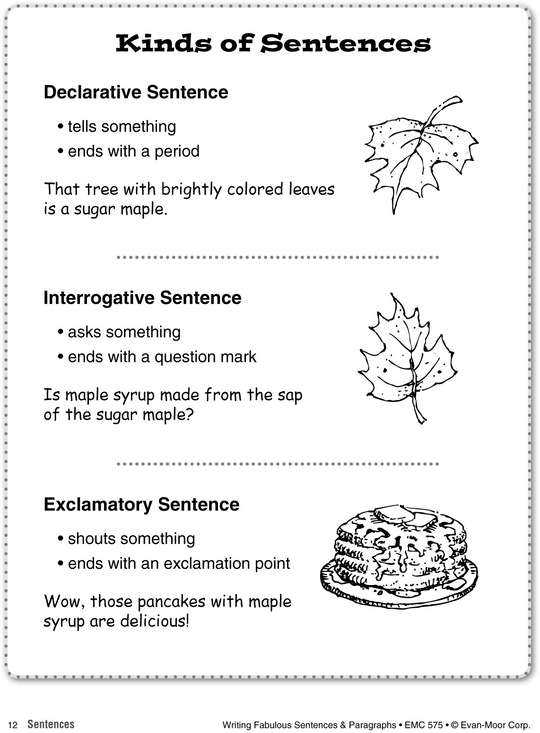 Kinds of Sentences

Declarative Sentence

• tells something
• ends with a period

That tree with brightly colored leaves is a sugar maple.

Interrogative Sentence

• asks something
• ends with a question mark

Is maple syrup made from the sap of the sugar maple?

Exclamatory Sentence

• shouts something
• ends with an exclamation point

Wow, those pancakes with maple syrup are delicious!

12 Sentences

Writing Fabulous Sentences & Paragraphs • EMC 575 • © Evan-Moor Corp.